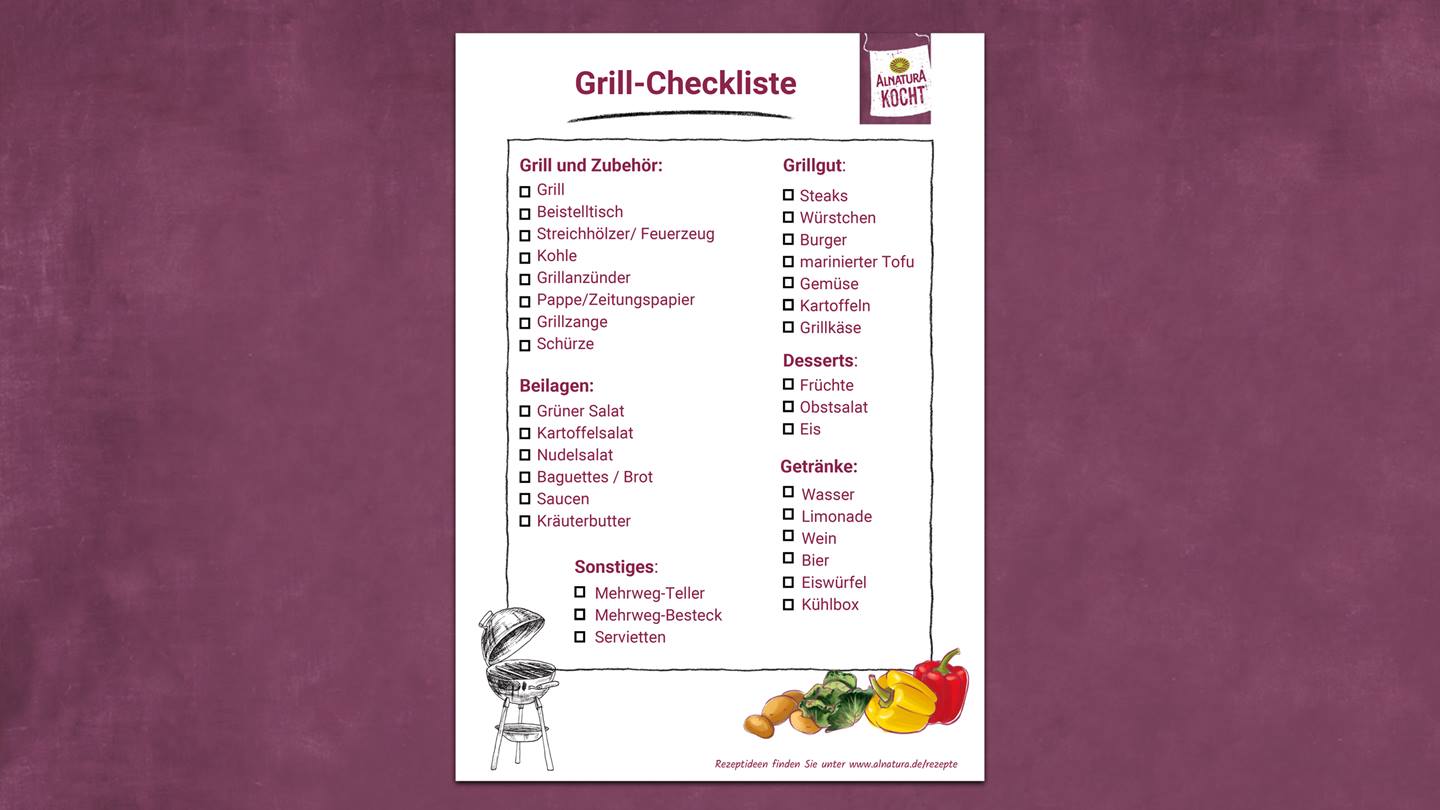 Grill-Checkliste

ALNATURA KOCHT

Grill und Zubehör:
☐ Grill
☐ Beistelltisch
☐ Streichhölzer/ Feuerzeug
☐ Kohle
☐ Grillanzünder
☐ Pappe/Zeitungspapier
☐ Grillzange
☐ Schürze

Beilagen:
☐ Grüner Salat
☐ Kartoffelsalat
☐ Nudelsalat
☐ Baguettes / Brot
☐ Saucen
☐ Kräuterbutter

Sonstiges:
☐ Mehrweg-Teller
☐ Mehrweg-Besteck
☐ Servietten

Grillgut:
☐ Steaks
☐ Würstchen
☐ Burger
☐ marinierter Tofu
☐ Gemüse
☐ Kartoffeln
☐ Grillkäse

Desserts:
☐ Früchte
☐ Obstsalat
☐ Eis

Getränke:
☐ Wasser
☐ Limonade
☐ Wein
☐ Bier
☐ Eiswürfel
☐ Kühlbox

Rezeptideen finden Sie unter www.alnatura.de/rezepte